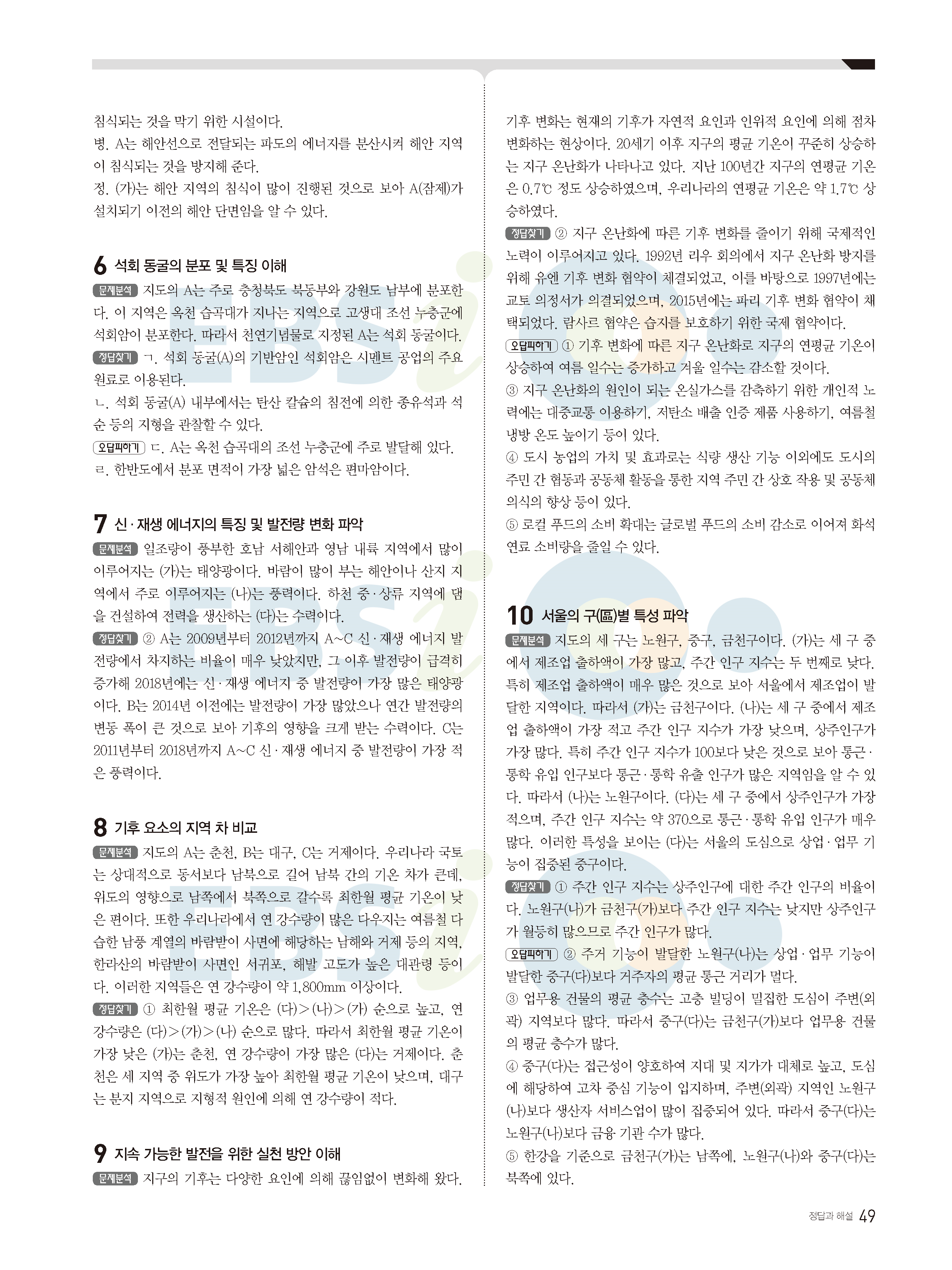 침식되는 것을 막기 위한 시설이다.
병. A는 해안선으로 전달되는 파도의 에너지를 분산시켜 해안 지역이 침식되는 것을 방지해 준다.
정. (가)는 해안 지역의 침식이 많이 진행된 것으로 보아 A(잠제)가 설치되기 이전의 해안 단면임을 알 수 있다.

6 석회 동굴의 분포 및 특징 이해
문제분석 지도의 A는 주로 충청북도 북동부와 강원도 남부에 분포한다. 이 지역은 옥천 습곡대가 지나는 지역으로 고생대 조선 누층군에 석회암이 분포한다. 따라서 천연기념물로 지정된 A는 석회 동굴이다.
정답찾기 ㄱ. 석회 동굴(A)의 기반암인 석회암은 시멘트 공업의 주요 원료로 이용된다.
ㄴ. 석회 동굴(A) 내부에서는 탄산 칼슘의 침전에 의한 종유석과 석순 등의 지형을 관찰할 수 있다.
오답피하기 ㄷ. A는 옥천 습곡대의 조선 누층군에 주로 발달해 있다.
ㄹ. 한반도에서 분포 면적이 가장 넓은 암석은 편마암이다.

7 신·재생 에너지의 특징 및 발전량 변화 파악
문제분석 일조량이 풍부한 호남 서해안과 영남 내륙 지역에서 많이 이루어지는 (가)는 태양광이다. 바람이 많이 부는 해안이나 산지 지역에서 주로 이루어지는 (나)는 풍력이다. 하천 중·상류 지역에 댐을 건설하여 전력을 생산하는 (다)는 수력이다.
정답찾기 ② A는 2009년부터 2012년까지 A~C 신·재생 에너지 발전량에서 차지하는 비율이 매우 낮았지만, 그 이후 발전량이 급격히 증가해 2018년에는 신·재생 에너지 중 발전량이 가장 많은 태양광이다. B는 2014년 이전에는 발전량이 가장 많았으나 연간 발전량의 변동 폭이 큰 것으로 보아 기후의 영향을 크게 받는 수력이다. C는 2011년부터 2018년까지 A~C 신·재생 에너지 중 발전량이 가장 적은 풍력이다.

8 기후 요소의 지역 차 비교
문제분석 지도의 A는 춘천, B는 대구, C는 거제이다. 우리나라 국토는 상대적으로 동서보다 남북으로 길어 남북 간의 기온 차가 큰데, 위도의 영향으로 남쪽에서 북쪽으로 갈수록 최한월 평균 기온이 낮은 편이다. 또한 우리나라에서 연 강수량이 많은 다우지는 여름철 다습한 남풍 계열의 바람받이 사면에 해당하는 남해와 거제 등의 지역, 한라산의 바람받이 사면인 서귀포, 해발 고도가 높은 대관령 등이다. 이러한 지역들은 연 강수량이 약 1,800mm 이상이다.
정답찾기 ① 최한월 평균 기온은 (다)>(나)>(가) 순으로 높고, 연 강수량은 (다)>(가)>(나) 순으로 많다. 따라서 최한월 평균 기온이 가장 낮은 (가)는 춘천, 연 강수량이 가장 많은 (다)는 거제이다. 춘천은 세 지역 중 위도가 가장 높아 최한월 평균 기온이 낮으며, 대구는 분지 지역으로 지형적 원인에 의해 연 강수량이 적다.

9 지속 가능한 발전을 위한 실천 방안 이해
문제분석 지구의 기후는 다양한 요인에 의해 끊임없이 변화해 왔다. 기후 변화는 현재의 기후가 자연적 요인과 인위적 요인에 의해 점차 변화하는 현상이다. 20세기 이후 지구의 평균 기온이 꾸준히 상승하는 지구 온난화가 나타나고 있다. 지난 100년간 지구의 연평균 기온은 0.7℃ 정도 상승하였으며, 우리나라의 연평균 기온은 약 1.7℃ 상승하였다.
정답찾기 ② 지구 온난화에 따른 기후 변화를 줄이기 위해 국제적인 노력이 이루어지고 있다. 1992년 리우 회의에서 지구 온난화 방지를 위해 유엔 기후 변화 협약이 체결되었고, 이를 바탕으로 1997년에는 교토 의정서가 의결되었으며, 2015년에는 파리 기후 변화 협약이 채택되었다. 람사르 협약은 습지를 보호하기 위한 국제 협약이다.
오답피하기 ① 기후 변화에 따른 지구 온난화로 지구의 연평균 기온이 상승하여 여름 일수는 증가하고 겨울 일수는 감소할 것이다.
③ 지구 온난화의 원인이 되는 온실가스를 감축하기 위한 개인적 노력에는 대중교통 이용하기, 저탄소 배출 인증 제품 사용하기, 여름철 냉방 온도 높이기 등이 있다.
④ 도시 농업의 가치 및 효과로는 식량 생산 기능 이외에도 도시의 주민 간 협동과 공동체 활동을 통한 지역 주민 간 상호 작용 및 공동체 의식의 향상 등이 있다.
⑤ 로컬 푸드의 소비 확대는 글로벌 푸드의 소비 감소로 이어져 화석 연료 소비량을 줄일 수 있다.

10 서울의 구(區)별 특성 파악
문제분석 지도의 세 구는 노원구, 중구, 금천구이다. (가)는 세 구 중에서 제조업 출하액이 가장 많고, 주간 인구 지수는 두 번째로 낮다. 특히 제조업 출하액이 매우 많은 것으로 보아 서울에서 제조업이 발달한 지역이다. 따라서 (가)는 금천구이다. (나)는 세 구 중에서 제조업 출하액이 가장 적고 주간 인구 지수가 가장 낮으며, 상주인구가 가장 많다. 특히 주간 인구 지수가 100보다 낮은 것으로 보아 통근·통학 유입 인구보다 통근·통학 유출 인구가 많은 지역임을 알 수 있다. 따라서 (나)는 노원구이다. (다)는 세 구 중에서 상주인구가 가장 적으며, 주간 인구 지수는 약 370으로 통근·통학 유입 인구가 매우 많다. 이러한 특성을 보이는 (다)는 서울의 도심으로 상업·업무 기능이 집중된 중구이다.
정답찾기 ① 주간 인구 지수는 상주인구에 대한 주간 인구의 비율이다. 노원구(나)가 금천구(가)보다 주간 인구 지수는 낮지만 상주인구가 월등히 많으므로 주간 인구가 많다.
오답피하기 ② 주거 기능이 발달한 노원구(나)는 상업·업무 기능이 발달한 중구(다)보다 거주자의 평균 통근 거리가 멀다.
③ 업무용 건물의 평균 층수는 고층 빌딩이 밀집한 도심이 주변(외곽) 지역보다 많다. 따라서 중구(다)는 금천구(가)보다 업무용 건물의 평균 층수가 많다.
④ 중구(다)는 접근성이 양호하여 지대 및 지가가 대체로 높고, 도심에 해당하여 고차 중심 기능이 입지하며, 주변(외곽) 지역인 노원구(나)보다 생산자 서비스업이 많이 집중되어 있다. 따라서 중구(다)는 노원구(나)보다 금융 기관 수가 많다.
⑤ 한강을 기준으로 금천구(가)는 남쪽에, 노원구(나)와 중구(다)는 북쪽에 있다.

정답과 해설 49